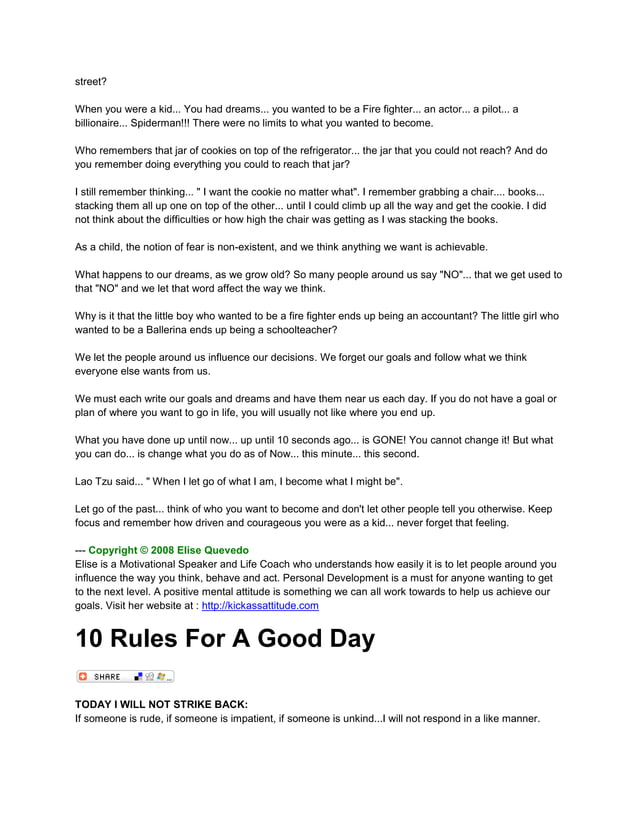 street?

When you were a kid... You had dreams... you wanted to be a Fire fighter... an actor... a pilot... a billionaire... Spiderman!!! There were no limits to what you wanted to become.

Who remembers that jar of cookies on top of the refrigerator... the jar that you could not reach? And do you remember doing everything you could to reach that jar?

I still remember thinking... " I want the cookie no matter what". I remember grabbing a chair.... books... stacking them all up one on top of the other... until I could climb up all the way and get the cookie. I did not think about the difficulties or how high the chair was getting as I was stacking the books.

As a child, the notion of fear is non-existent, and we think anything we want is achievable.

What happens to our dreams, as we grow old? So many people around us say "NO"... that we get used to that "NO" and we let that word affect the way we think.

Why is it that the little boy who wanted to be a fire fighter ends up being an accountant? The little girl who wanted to be a Ballerina ends up being a schoolteacher?

We let the people around us influence our decisions. We forget our goals and follow what we think everyone else wants from us.

We must each write our goals and dreams and have them near us each day. If you do not have a goal or plan of where you want to go in life, you will usually not like where you end up.

What you have done up until now... up until 10 seconds ago... is GONE! You cannot change it! But what you can do... is change what you do as of Now... this minute... this second.

Lao Tzu said... " When I let go of what I am, I become what I might be".

Let go of the past... think of who you want to become and don't let other people tell you otherwise. Keep focus and remember how driven and courageous you were as a kid... never forget that feeling.

--- Copyright © 2008 Elise Quevedo
Elise is a Motivational Speaker and Life Coach who understands how easily it is to let people around you influence the way you think, behave and act. Personal Development is a must for anyone wanting to get to the next level. A positive mental attitude is something we can all work towards to help us achieve our goals. Visit her website at : http://kickassattitude.com

10 Rules For A Good Day

SHARE

TODAY I WILL NOT STRIKE BACK:
If someone is rude, if someone is impatient, if someone is unkind...I will not respond in a like manner.